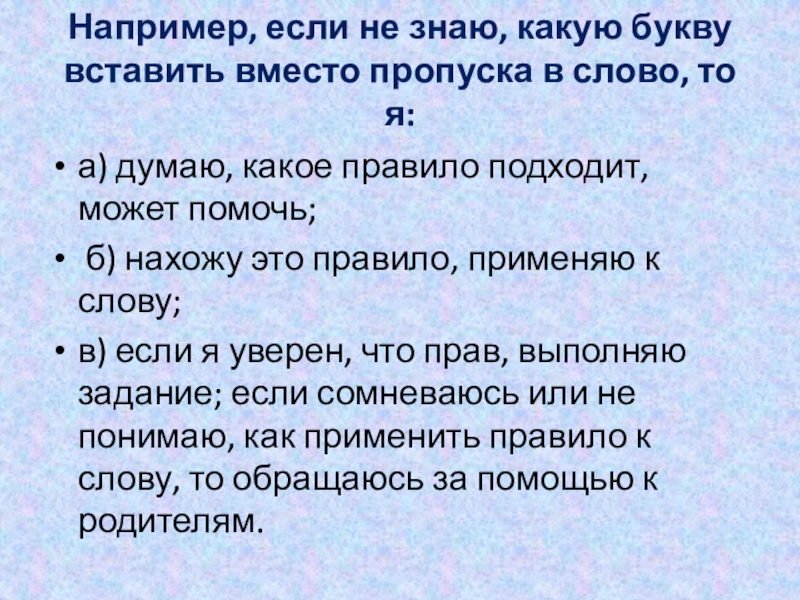 Например, если не знаю, какую букву вставить вместо пропуска в слово, то я:

• а) думаю, какое правило подходит, может помочь;
• б) нахожу это правило, применяю к слову;
• в) если я уверен, что прав, выполняю задание; если сомневаюсь или не понимаю, как применить правило к слову, то обращаюсь за помощью к родителям.